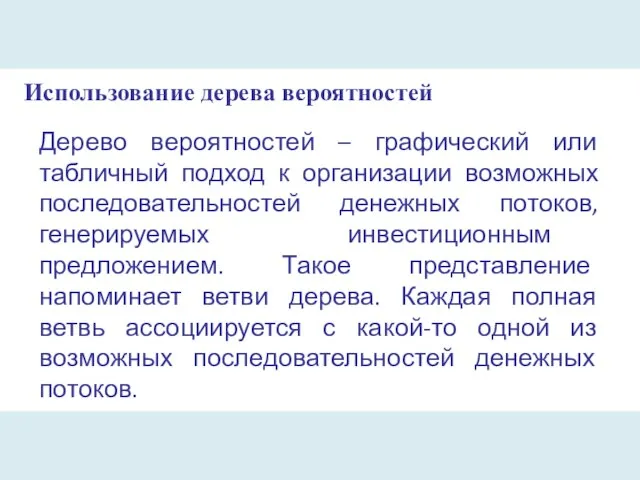 Использование дерева вероятностей

Дерево вероятностей – графический или табличный подход к организации возможных последовательностей денежных потоков, генерируемых инвестиционным предложением. Такое представление напоминает ветви дерева. Каждая полная ветвь ассоциируется с какой-то одной из возможных последовательностей денежных потоков.